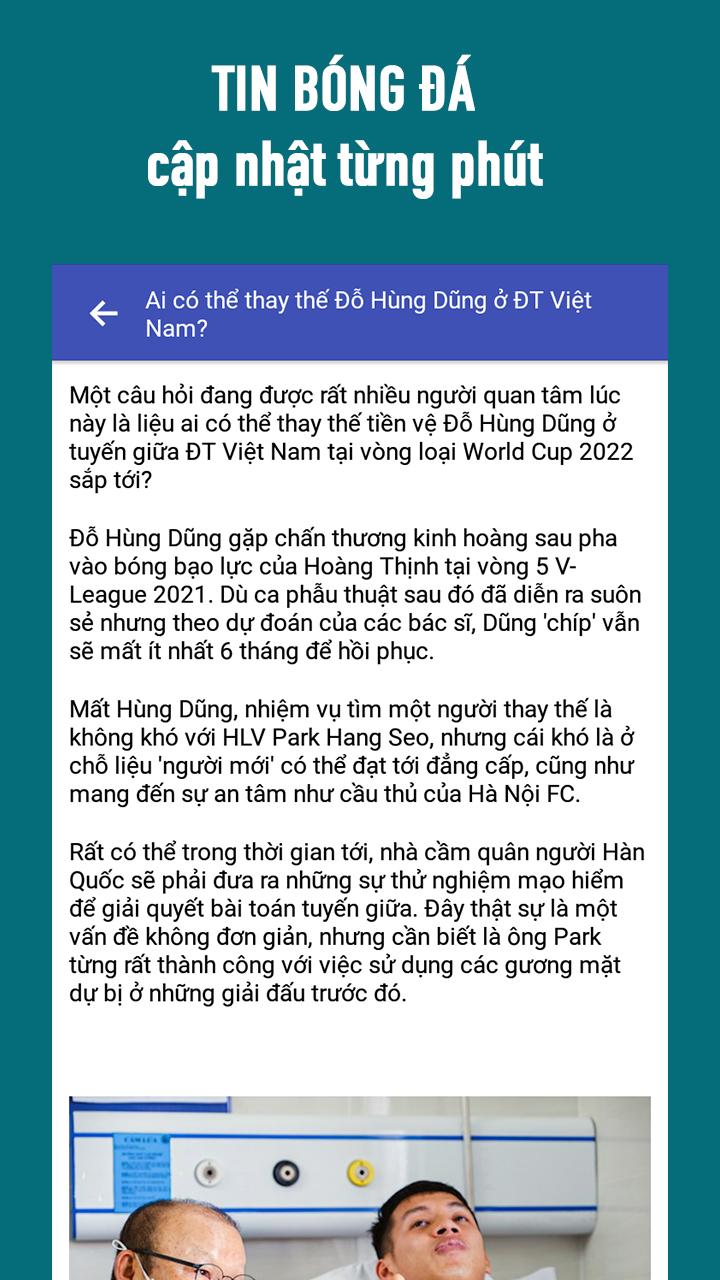 TIN BÓNG ĐÁ
cập nhật từng phút

Ai có thể thay thế Đỗ Hùng Dũng ở ĐT Việt Nam?

Một câu hỏi đang được rất nhiều người quan tâm lúc này là liệu ai có thể thay thế tiền vệ Đỗ Hùng Dũng ở tuyến giữa ĐT Việt Nam tại vòng loại World Cup 2022 sắp tới?

Đỗ Hùng Dũng gặp chấn thương kinh hoàng sau pha vào bóng bạo lực của Hoàng Thịnh tại vòng 5 V-League 2021. Dù ca phẫu thuật sau đó đã diễn ra suôn sẻ nhưng theo dự đoán của các bác sĩ, Dũng 'chíp' vẫn sẽ mất ít nhất 6 tháng để hồi phục.

Mất Hùng Dũng, nhiệm vụ tìm một người thay thế là không khó với HLV Park Hang Seo, nhưng cái khó là ở chỗ liệu 'người mới' có thể đạt tới đẳng cấp, cũng như mang đến sự an tâm như cầu thủ của Hà Nội FC.

Rất có thể trong thời gian tới, nhà cầm quân người Hàn Quốc sẽ phải đưa ra những sự thử nghiệm mạo hiểm để giải quyết bài toán tuyến giữa. Đây thật sự là một vấn đề không đơn giản, nhưng cần biết là ông Park từng rất thành công với việc sử dụng các gương mặt dự bị ở những giải đấu trước đó.